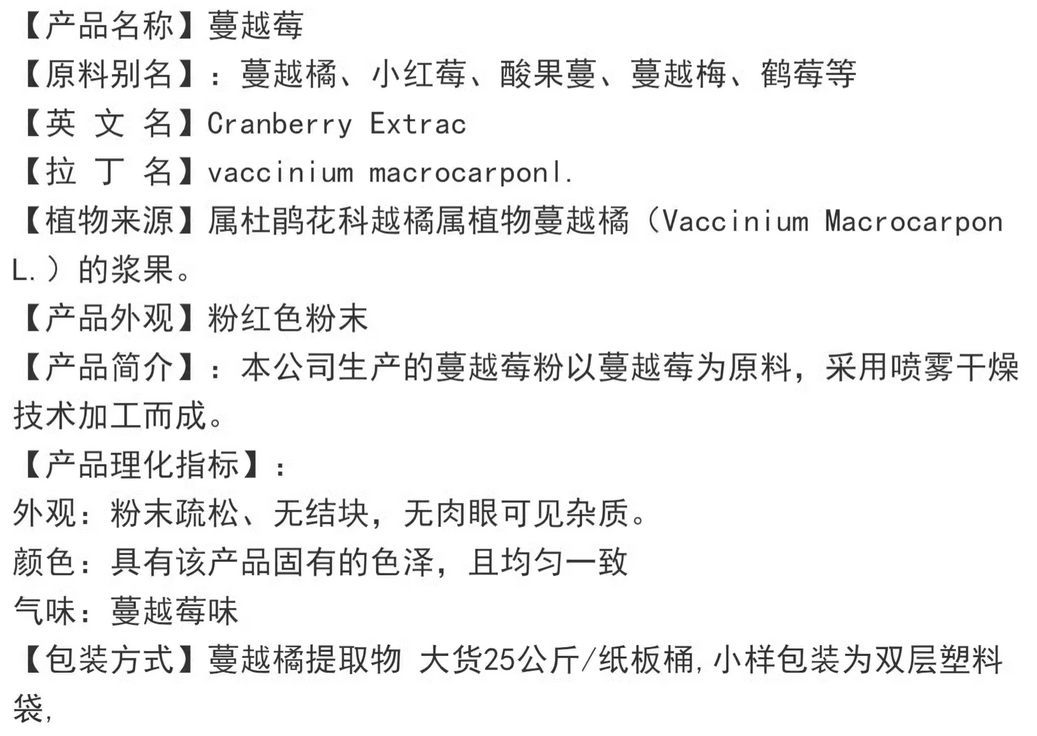 【产品名称】蔓越莓
【原料别名】：蔓越橘、小红莓、酸果蔓、蔓越梅、鹤莓等
【英 文 名】Cranberry Extrac
【拉 丁 名】vaccinium macrocarponl.
【植物来源】属杜鹃花科越橘属植物蔓越橘（Vaccinium Macrocarpon L.）的浆果。
【产品外观】粉红色粉末
【产品简介】：本公司生产的蔓越莓粉以蔓越莓为原料，采用喷雾干燥技术加工而成。
【产品理化指标】：
外观：粉末疏松、无结块，无肉眼可见杂质。
颜色：具有该产品固有的色泽，且均匀一致
气味：蔓越莓味
【包装方式】蔓越橘提取物 大货25公斤/纸板桶,小样包装为双层塑料袋,